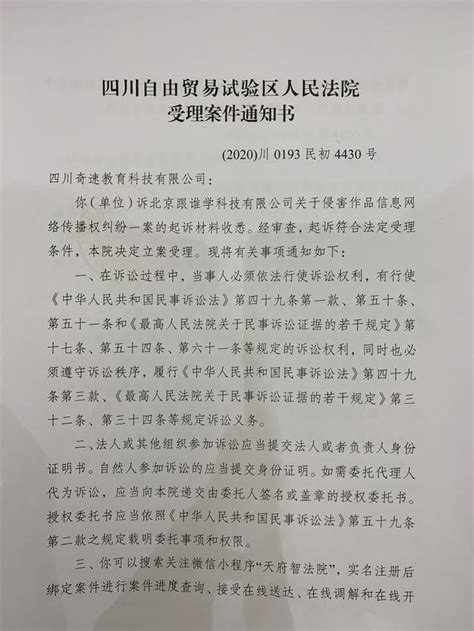 四川自由贸易试验区人民法院
受理案件通知书

(2020)川 0193 民初 4430 号

四川奇速教育科技有限公司：

你（单位）诉北京跟谁学科技有限公司关于侵害作品信息网络传播权纠纷一案的起诉材料收悉。经审查，起诉符合法定受理条件，本院决定立案受理。现将有关事项通知如下：

一、在诉讼过程中，当事人必须依法行使诉讼权利，有行使《中华人民共和国民事诉讼法》第四十九条第一款、第五十条、第五十一条和《最高人民法院关于民事诉讼证据的若干规定》第十七条、第五十四条、第六十一条等规定的诉讼权利，同时也必须遵守诉讼秩序，履行《中华人民共和国民事诉讼法》第四十九条第三款、《最高人民法院关于民事诉讼证据的若干规定》第三十二条、第三十四条等规定诉讼义务。

二、法人或其他组织参加诉讼应当提交法人或者负责人身份证明书。自然人参加诉讼的应当提交身份证明。如需委托代理人代为诉讼，应当向本院递交由委托人签名或盖章的授权委托书。授权委托书应当依照《中华人民共和国民事诉讼法》第五十九条第二款之规定载明委托事项和权限。

三、你可以搜索关注微信小程序“天府智法院”，实名注册后绑定案件进行案件进度查询、接受在线送达、在线调解和在线开